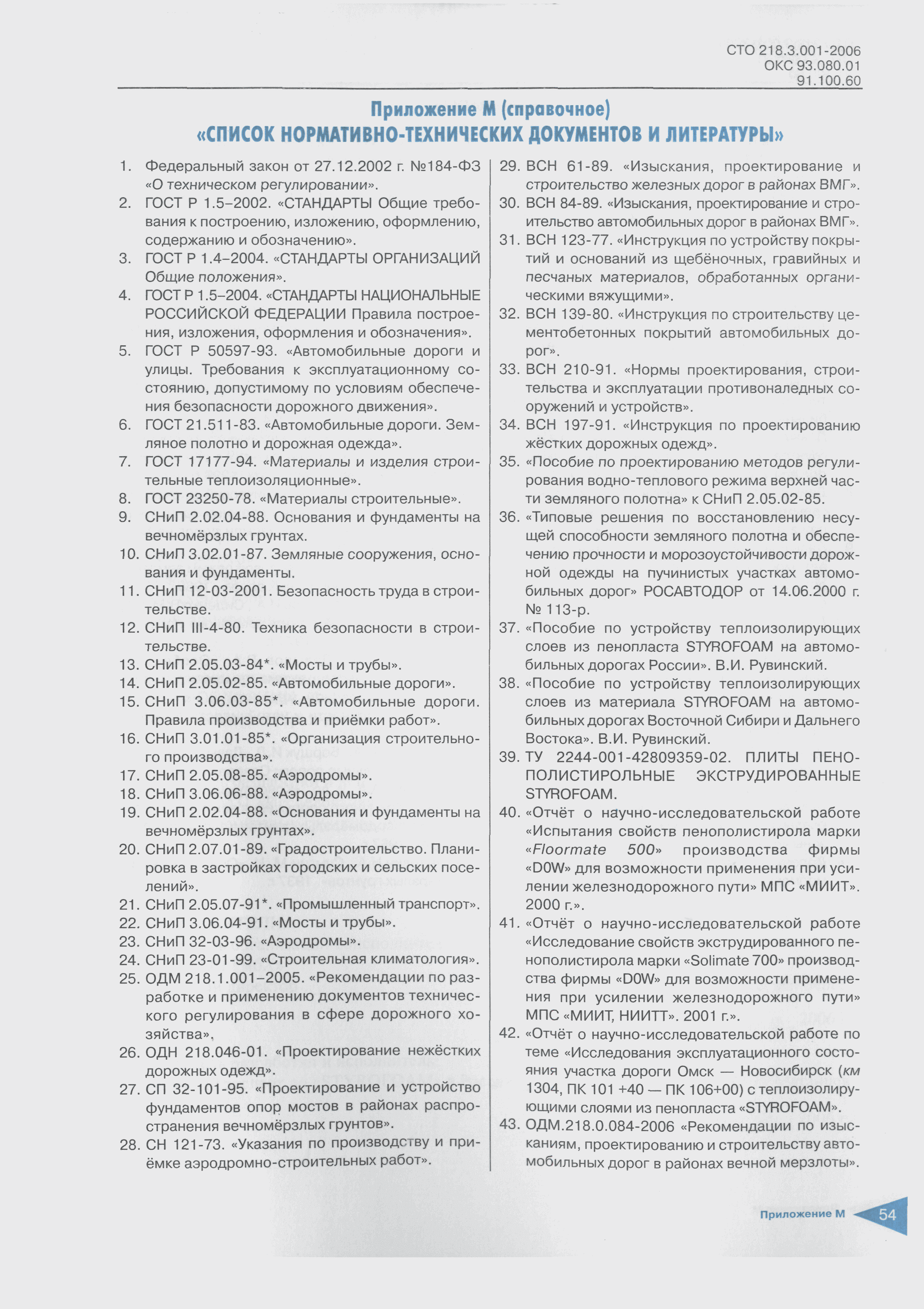 СТО 218.3.001-2006
ОКС 93.080.01
91.100.60

Приложение М (справочное)
«СПИСОК НОРМАТИВНО-ТЕХНИЧЕСКИХ ДОКУМЕНТОВ И ЛИТЕРАТУРЫ»

1. Федеральный закон от 27.12.2002 г. №184-ФЗ «О техническом регулировании».
2. ГОСТ Р 1.5–2002. «СТАНДАРТЫ Общие требования к построению, изложению, оформлению, содержанию и обозначению».
3. ГОСТ Р 1.4–2004. «СТАНДАРТЫ ОРГАНИЗАЦИЙ Общие положения».
4. ГОСТ Р 1.5–2004. «СТАНДАРТЫ НАЦИОНАЛЬНЫЕ РОССИЙСКОЙ ФЕДЕРАЦИИ Правила построения, изложения, оформления и обозначения».
5. ГОСТ Р 50597-93. «Автомобильные дороги и улицы. Требования к эксплуатационному состоянию, допустимому по условиям обеспечения безопасности дорожного движения».
6. ГОСТ 21.511-83. «Автомобильные дороги. Земляное полотно и дорожная одежда».
7. ГОСТ 17177-94. «Материалы и изделия строительные теплоизоляционные».
8. ГОСТ 23250-78. «Материалы строительные».
9. СНиП 2.02.04-88. Основания и фундаменты на вечномёрзлых грунтах.
10. СНиП 3.02.01-87. Земляные сооружения, основания и фундаменты.
11. СНиП 12-03-2001. Безопасность труда в строительстве.
12. СНиП III-4-80. Техника безопасности в строительстве.
13. СНиП 2.05.03-84*. «Мосты и трубы».
14. СНиП 2.05.02-85. «Автомобильные дороги».
15. СНиП 3.06.03-85*. «Автомобильные дороги. Правила производства и приёмки работ».
16. СНиП 3.01.01-85*. «Организация строительного производства».
17. СНиП 2.05.08-85. «Аэродромы».
18. СНиП 3.06.06-88. «Аэродромы».
19. СНиП 2.02.04-88. «Основания и фундаменты на вечномёрзлых грунтах».
20. СНиП 2.07.01-89. «Градостроительство. Планировка в застройках городских и сельских поселений».
21. СНиП 2.05.07-91*. «Промышленный транспорт».
22. СНиП 3.06.04-91. «Мосты и трубы».
23. СНиП 32-03-96. «Аэродромы».
24. СНиП 23-01-99. «Строительная климатология».
25. ОДМ 218.1.001–2005. «Рекомендации по разработке и применению документов технического регулирования в сфере дорожного хозяйства».
26. ОДН 218.046-01. «Проектирование нежёстких дорожных одежд».
27. СП 32-101-95. «Проектирование и устройство фундаментов опор мостов в районах распространения вечномёрзлых грунтов».
28. СН 121-73. «Указания по производству и приёмке аэродромно-строительных работ».
29. ВСН 61-89. «Изыскания, проектирование и строительство железных дорог в районах ВМГ».
30. ВСН 84-89. «Изыскания, проектирование и строительство автомобильных дорог в районах ВМГ».
31. ВСН 123-77. «Инструкция по устройству покрытий и оснований из щебёночных, гравийных и песчаных материалов, обработанных органическими вяжущими».
32. ВСН 139-80. «Инструкция по строительству цементобетонных покрытий автомобильных дорог».
33. ВСН 210-91. «Нормы проектирования, строительства и эксплуатации противоналедных сооружений и устройств».
34. ВСН 197-91. «Инструкция по проектированию жёстких дорожных одежд».
35. «Пособие по проектированию методов регулирования водно-теплового режима верхней части земляного полотна» к СНиП 2.05.02-85.
36. «Типовые решения по восстановлению несущей способности земляного полотна и обеспечению прочности и морозоустойчивости дорожной одежды на пучинистых участках автомобильных дорог» РОСАВТОДОР от 14.06.2000 г. № 113-р.
37. «Пособие по устройству теплоизолирующих слоев из пенопласта STYROFOAM на автомобильных дорогах России». В.И. Рувинский.
38. «Пособие по устройству теплоизолирующих слоев из материала STYROFOAM на автомобильных дорогах Восточной Сибири и Дальнего Востока». В.И. Рувинский.
39. ТУ 2244-001-42809359-02. ПЛИТЫ ПЕНОПОЛИСТИРОЛЬНЫЕ ЭКСТРУДИРОВАННЫЕ STYROFOAM.
40. «Отчёт о научно-исследовательской работе «Испытания свойств пенополистирола марки «Floormate 500» производства фирмы «D0W» для возможности применения при усилении железнодорожного пути» МПС «МИИТ». 2000 г.».
41. «Отчёт о научно-исследовательской работе «Исследование свойств экструдированного пенополистирола марки «Solimate 700» производства фирмы «D0W» для возможности применения при усилении железнодорожного пути» МПС «МИИТ, НИИТТ». 2001 г.».
42. «Отчёт о научно-исследовательской работе по теме «Исследования эксплуатационного состояния участка дороги Омск — Новосибирск (км 1304, ПК 101 +40 — ПК 106+00) с теплоизолирующими слоями из пенопласта «STYROFOAM».
43. ОДМ.218.0.084-2006 «Рекомендации по изысканиям, проектированию и строительству автомобильных дорог в районах вечной мерзлоты».

Приложение М 54